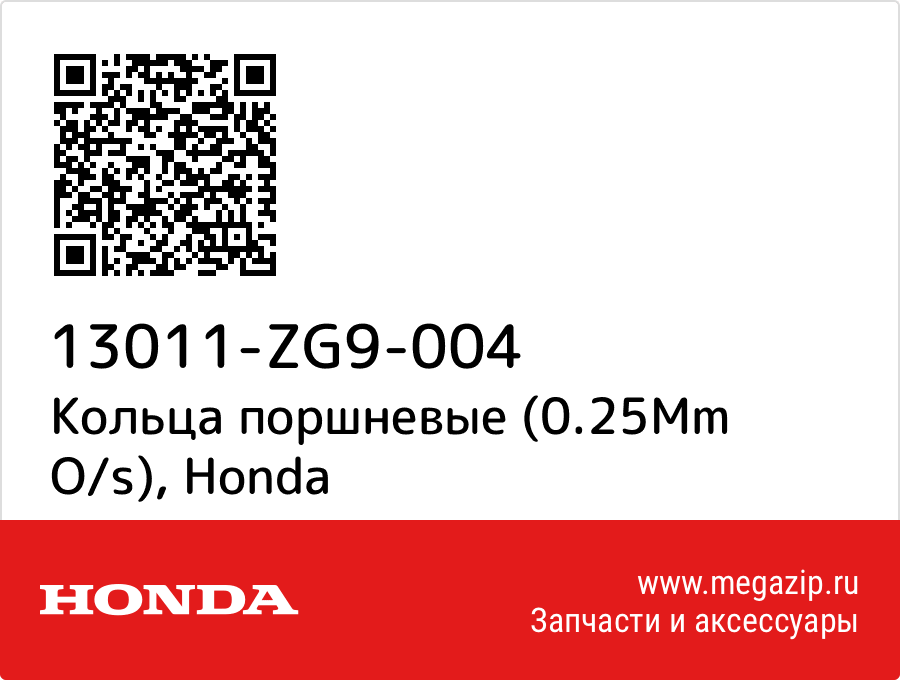 13011-ZG9-004
Кольца поршневые (0.25Mm O/s), Honda

HONDA

www.megazip.ru
Запчасти и аксессуары